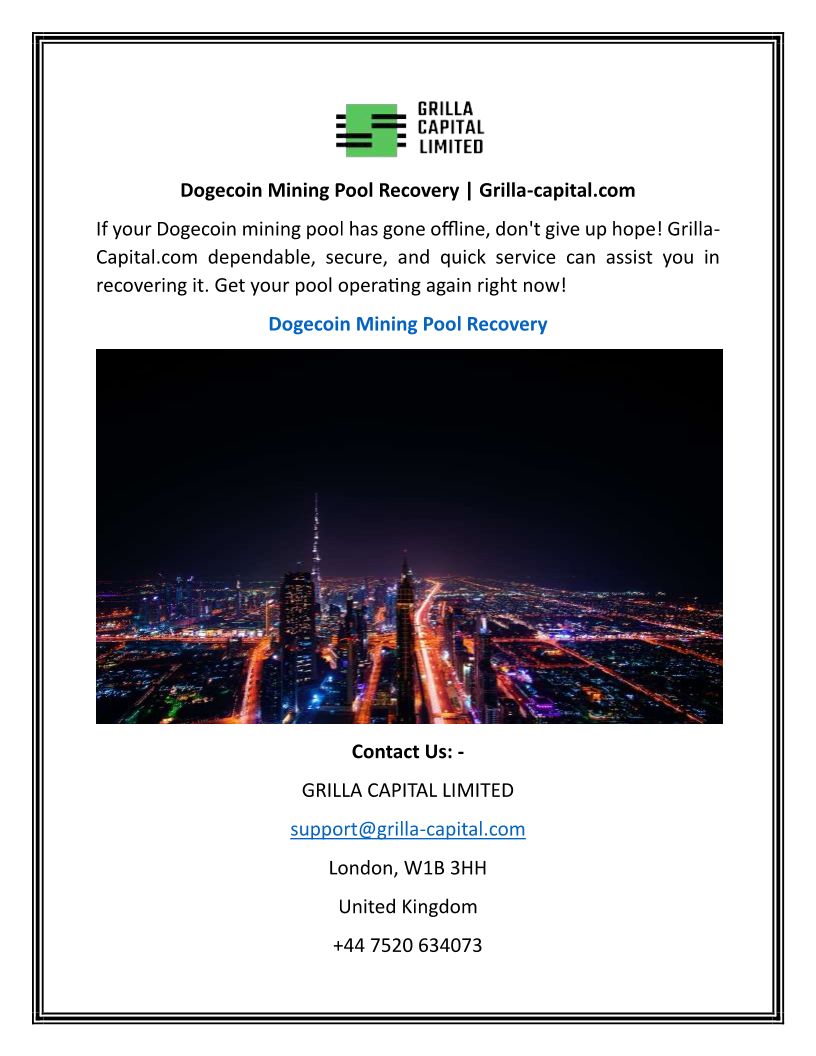 GRILLA
CAPITAL
LIMITED

Dogecoin Mining Pool Recovery | Grilla-capital.com

If your Dogecoin mining pool has gone offline, don't give up hope! Grilla-Capital.com dependable, secure, and quick service can assist you in recovering it. Get your pool operating again right now!

Dogecoin Mining Pool Recovery

Contact Us: -

GRILLA CAPITAL LIMITED

support@grilla-capital.com

London, W1B 3HH

United Kingdom

+44 7520 634073